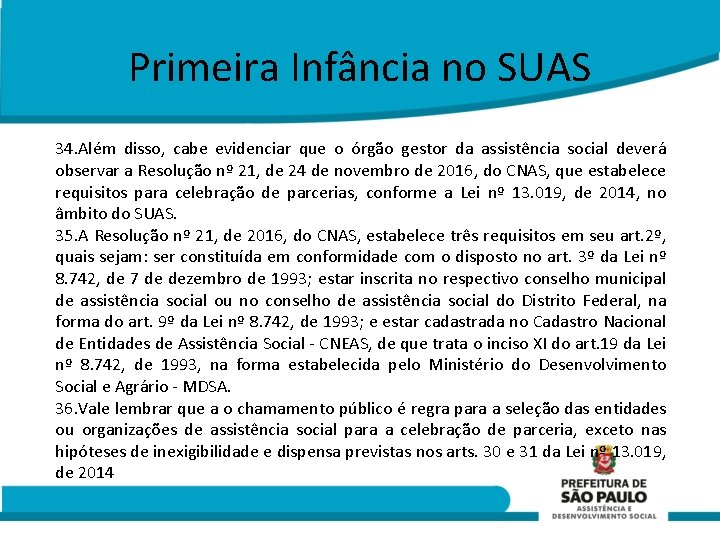 Primeira Infância no SUAS

34.Além disso, cabe evidenciar que o órgão gestor da assistência social deverá observar a Resolução nº 21, de 24 de novembro de 2016, do CNAS, que estabelece requisitos para celebração de parcerias, conforme a Lei nº 13.019, de 2014, no âmbito do SUAS.
35.A Resolução nº 21, de 2016, do CNAS, estabelece três requisitos em seu art.2º, quais sejam: ser constituída em conformidade com o disposto no art. 3º da Lei nº 8.742, de 7 de dezembro de 1993; estar inscrita no respectivo conselho municipal de assistência social ou no conselho de assistência social do Distrito Federal, na forma do art. 9º da Lei nº 8.742, de 1993; e estar cadastrada no Cadastro Nacional de Entidades de Assistência Social - CNEAS, de que trata o inciso XI do art.19 da Lei nº 8.742, de 1993, na forma estabelecida pelo Ministério do Desenvolvimento Social e Agrário - MDSA.
36.Vale lembrar que a o chamamento público é regra para a seleção das entidades ou organizações de assistência social para a celebração de parceria, exceto nas hipóteses de inexigibilidade e dispensa previstas nos arts. 30 e 31 da Lei nº 13.019, de 2014

PREFEITURA DE
SÃO PAULO
ASSISTÊNCIA E
DESENVOLVIMENTO SOCIAL